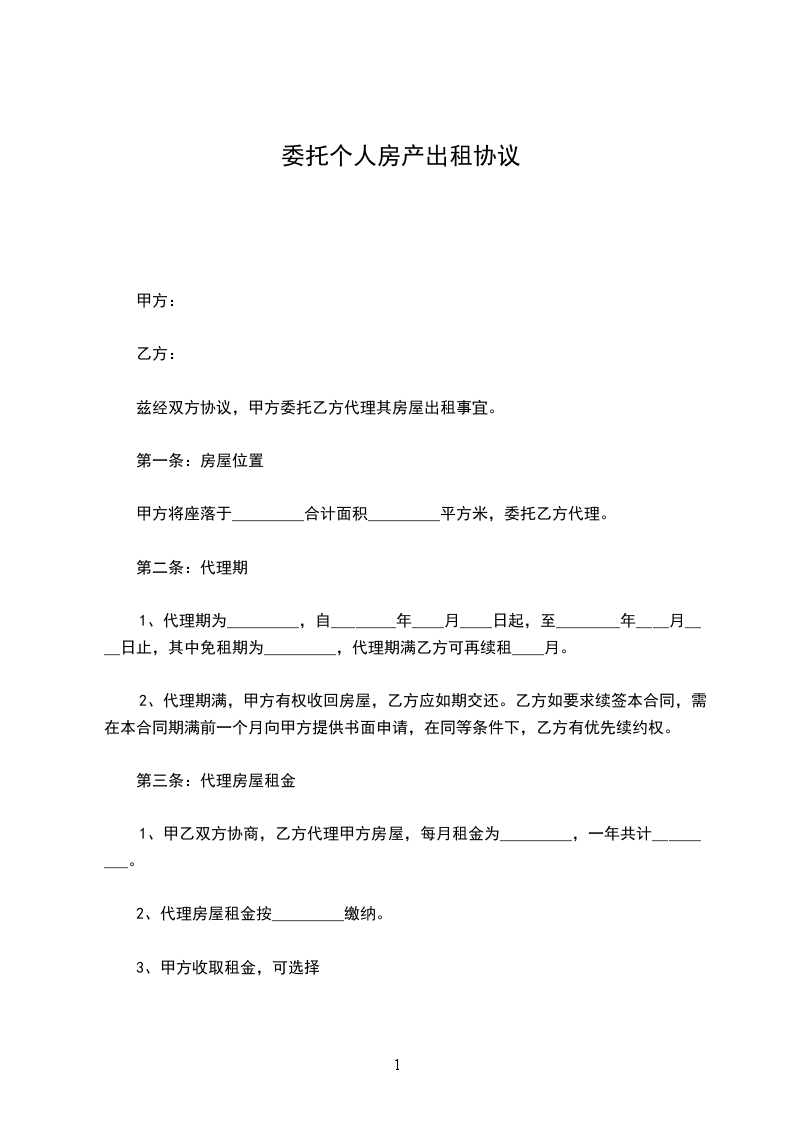 委托个人房产出租协议

甲方：

乙方：

兹经双方协议，甲方委托乙方代理其房屋出租事宜。

第一条：房屋位置

甲方将座落于_________合计面积_________平方米，委托乙方代理。

第二条：代理期

1、代理期为_________，自________年____月____日起，至________年____月____日止，其中免租期为_________，代理期满乙方可再续租____月。

2、代理期满，甲方有权收回房屋，乙方应如期交还。乙方如要求续签本合同，需在本合同期满前一个月向甲方提供书面申请，在同等条件下，乙方有优先续约权。

第三条：代理房屋租金

1、甲乙双方协商，乙方代理甲方房屋，每月租金为_________，一年共计_________。

2、代理房屋租金按_________缴纳。

3、甲方收取租金，可选择

1